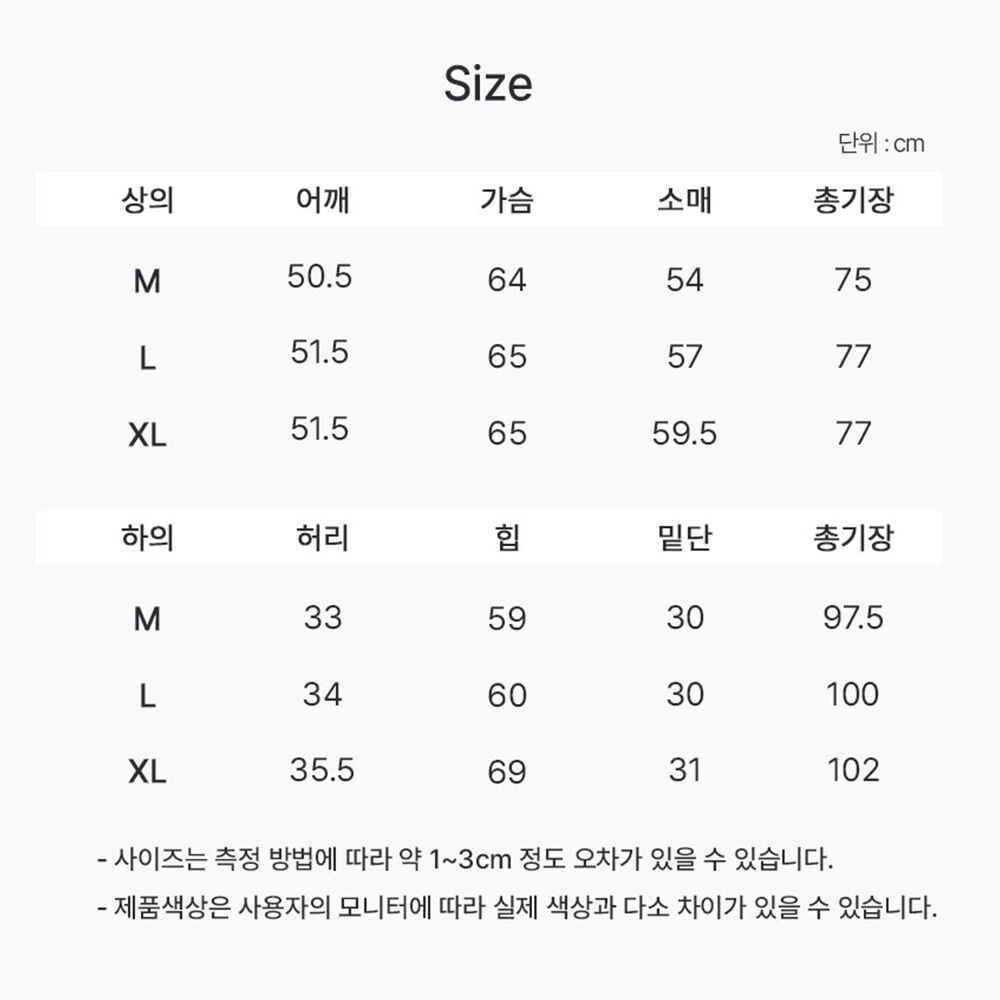 Size

단위 : cm

| 상의 | 어깨 | 가슴 | 소매 | 총기장 |
|---|---|---|---|---|
| M | 50.5 | 64 | 54 | 75 |
| L | 51.5 | 65 | 57 | 77 |
| XL | 51.5 | 65 | 59.5 | 77 |

| 하의 | 허리 | 힙 | 밑단 | 총기장 |
|---|---|---|---|---|
| M | 33 | 59 | 30 | 97.5 |
| L | 34 | 60 | 30 | 100 |
| XL | 35.5 | 69 | 31 | 102 |

- 사이즈는 측정 방법에 따라 약 1~3cm 정도 오차가 있을 수 있습니다.
- 제품색상은 사용자의 모니터에 따라 실제 색상과 다소 차이가 있을 수 있습니다.